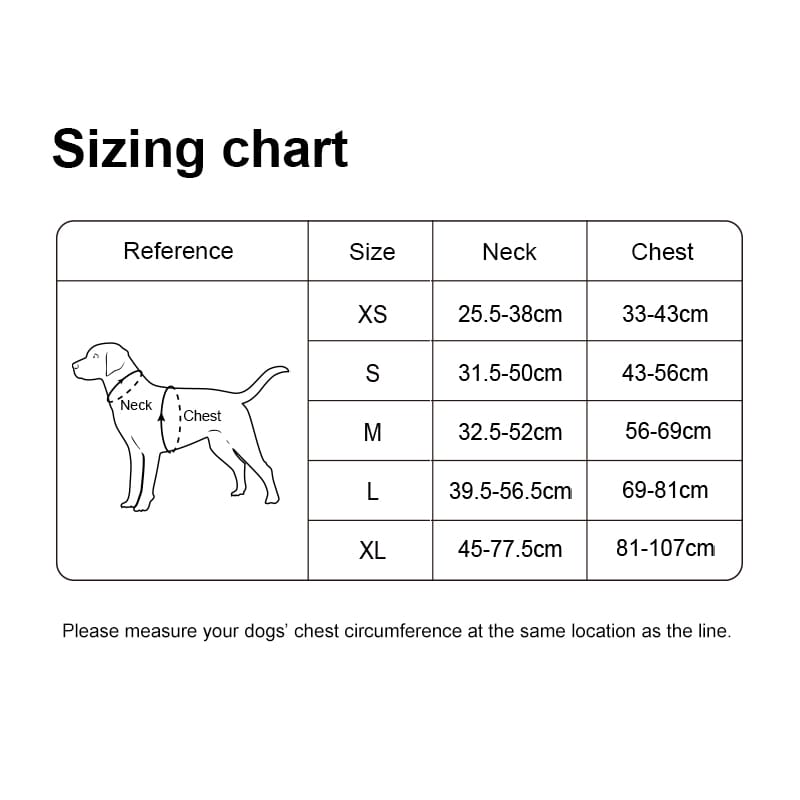 Sizing chart

| Reference | Size | Neck | Chest |
|---|---|---|---|
| Neck Chest | XS | 25.5-38cm | 33-43cm |
| | S | 31.5-50cm | 43-56cm |
| | M | 32.5-52cm | 56-69cm |
| | L | 39.5-56.5cm | 69-81cm |
| | XL | 45-77.5cm | 81-107cm |

Please measure your dogs' chest circumference at the same location as the line.